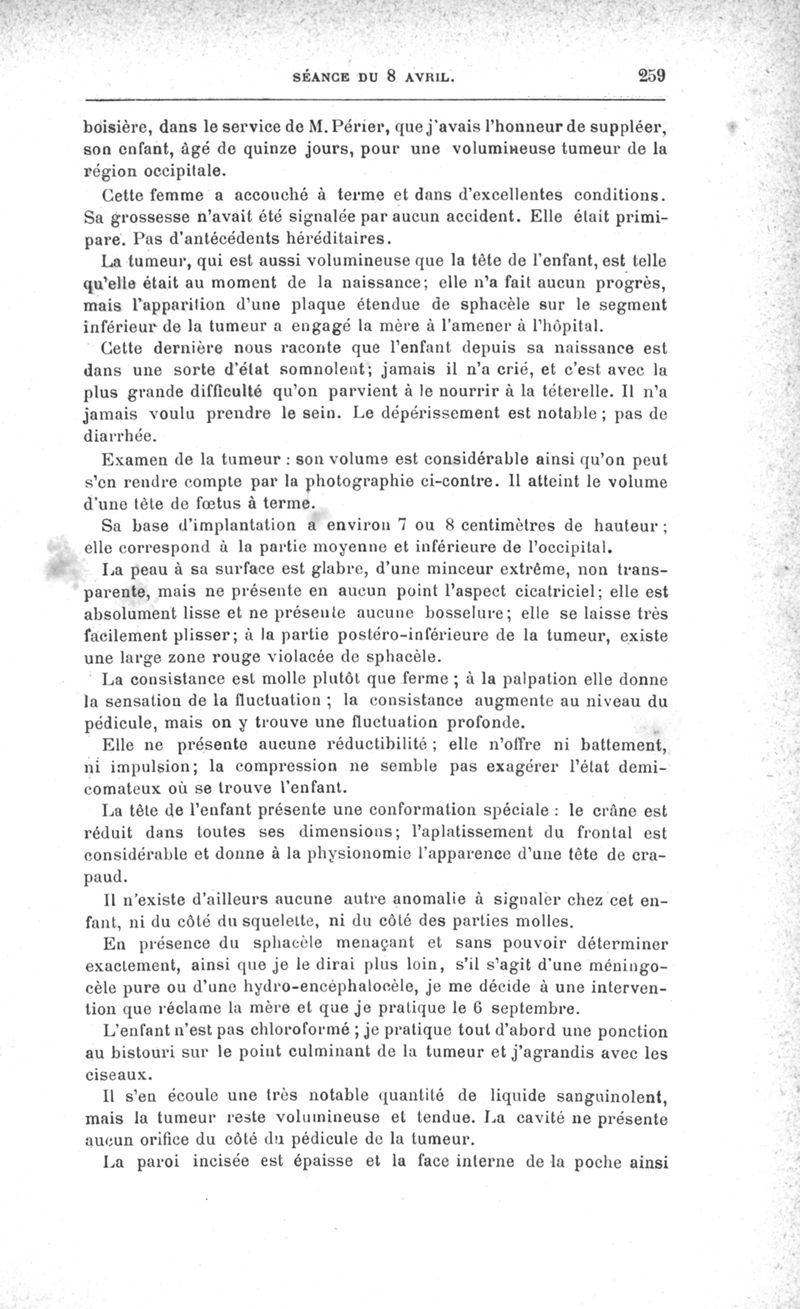 SÉANCE DU 8 AVRIL. 259

boisière, dans le service de M. Périer, que j'avais l'honneur de suppléer, son enfant, âgé de quinze jours, pour une volumineuse tumeur de la région occipitale.

Cette femme a accouché à terme et dans d'excellentes conditions. Sa grossesse n'avait été signalée par aucun accident. Elle était primipare. Pas d'antécédents héréditaires.

La tumeur, qui est aussi volumineuse que la tête de l'enfant, est telle qu'elle était au moment de la naissance; elle n'a fait aucun progrès, mais l'apparition d'une plaque étendue de sphacèle sur le segment inférieur de la tumeur a engagé la mère à l'amener à l'hôpital.

Cette dernière nous raconte que l'enfant depuis sa naissance est dans une sorte d'état somnolent; jamais il n'a crié, et c'est avec la plus grande difficulté qu'on parvient à le nourrir à la téterelle. Il n'a jamais voulu prendre le sein. Le dépérissement est notable; pas de diarrhée.

Examen de la tumeur : son volume est considérable ainsi qu'on peut s'en rendre compte par la photographie ci-contre. Il atteint le volume d'une tête de fœtus à terme.

Sa base d'implantation a environ 7 ou 8 centimètres de hauteur; elle correspond à la partie moyenne et inférieure de l'occipital.

La peau à sa surface est glabre, d'une minceur extrême, non transparente, mais ne présente en aucun point l'aspect cicatriciel; elle est absolument lisse et ne présente aucune bosselure; elle se laisse très facilement plisser; à la partie postéro-inférieure de la tumeur, existe une large zone rouge violacée de sphacèle.

La consistance est molle plutôt que ferme; à la palpation elle donne la sensation de la fluctuation; la consistance augmente au niveau du pédicule, mais on y trouve une fluctuation profonde.

Elle ne présente aucune réductibilité; elle n'offre ni battement, ni impulsion; la compression ne semble pas exagérer l'état demi-comateux où se trouve l'enfant.

La tête de l'enfant présente une conformation spéciale : le crâne est réduit dans toutes ses dimensions; l'aplatissement du frontal est considérable et donne à la physionomie l'apparence d'une tête de crapaud.

Il n'existe d'ailleurs aucune autre anomalie à signaler chez cet enfant, ni du côté du squelette, ni du côté des parties molles.

En présence du sphacèle menaçant et sans pouvoir déterminer exactement, ainsi que je le dirai plus loin, s'il s'agit d'une méningocèle pure ou d'une hydro-encéphalocèle, je me décide à une intervention que réclame la mère et que je pratique le 6 septembre.

L'enfant n'est pas chloroformé; je pratique tout d'abord une ponction au bistouri sur le point culminant de la tumeur et j'agrandis avec les ciseaux.

Il s'en écoule une très notable quantité de liquide sanguinolent, mais la tumeur reste volumineuse et tendue. La cavité ne présente aucun orifice du côté du pédicule de la tumeur.

La paroi incisée est épaisse et la face interne de la poche ainsi